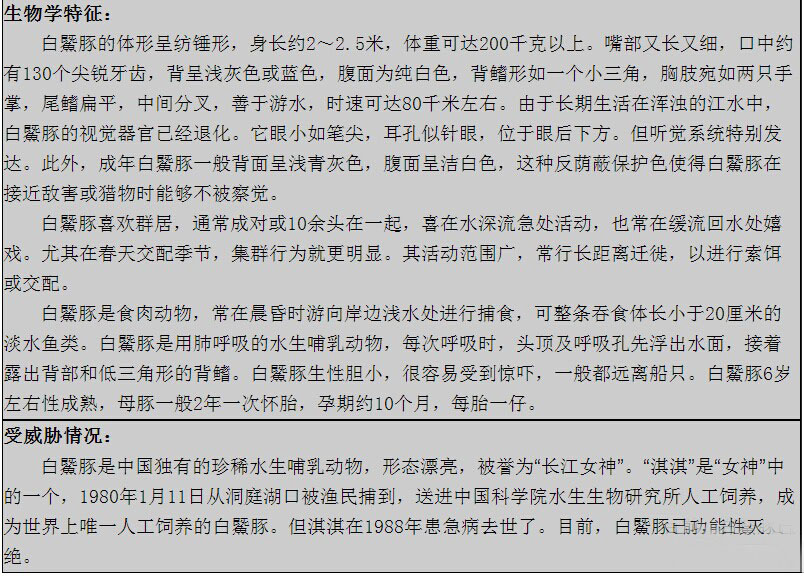 生物学特征：

白鱀豚的体形呈纺锤形，身长约2～2.5米，体重可达200千克以上。嘴部又长又细，口中约有130个尖锐牙齿，背呈浅灰色或蓝色，腹面为纯白色，背鳍形如一个小三角，胸肢宛如两只手掌，尾鳍扁平，中间分叉，善于游水，时速可达80千米左右。由于长期生活在浑浊的江水中，白鱀豚的视觉器官已经退化。它眼小如笔尖，耳孔似针眼，位于眼后下方。但听觉系统特别发达。此外，成年白鱀豚一般背面呈浅青灰色，腹面呈洁白色，这种反荫蔽保护色使得白鱀豚在接近敌害或猎物时能够不被察觉。

白鱀豚喜欢群居，通常成对或10余头在一起，喜在水深流急处活动，也常在缓流回水处嬉戏。尤其在春天交配季节，集群行为就更明显。其活动范围广，常行长距离迁徙，以进行索饵或交配。

白鱀豚是食肉动物，常在晨昏时游向岸边浅水处进行捕食，可整条吞食体长小于20厘米的淡水鱼类。白鱀豚是用肺呼吸的水生哺乳动物，每次呼吸时，头顶及呼吸孔先浮出水面，接着露出背部和低三角形的背鳍。白鱀豚生性胆小，很容易受到惊吓，一般都远离船只。白鱀豚6岁左右性成熟，母豚一般2年一次怀胎，孕期约10个月，每胎一仔。

受威胁情况：

白鱀豚是中国独有的珍稀水生哺乳动物，形态漂亮，被誉为“长江女神”。“淇淇”是“女神”中的一个，1980年1月11日从洞庭湖口被渔民捕到，送进中国科学院水生生物研究所人工饲养，成为世界上唯一人工饲养的白鱀豚。但淇淇在1988年患急病去世了。目前，白鱀豚已功能性灭绝。